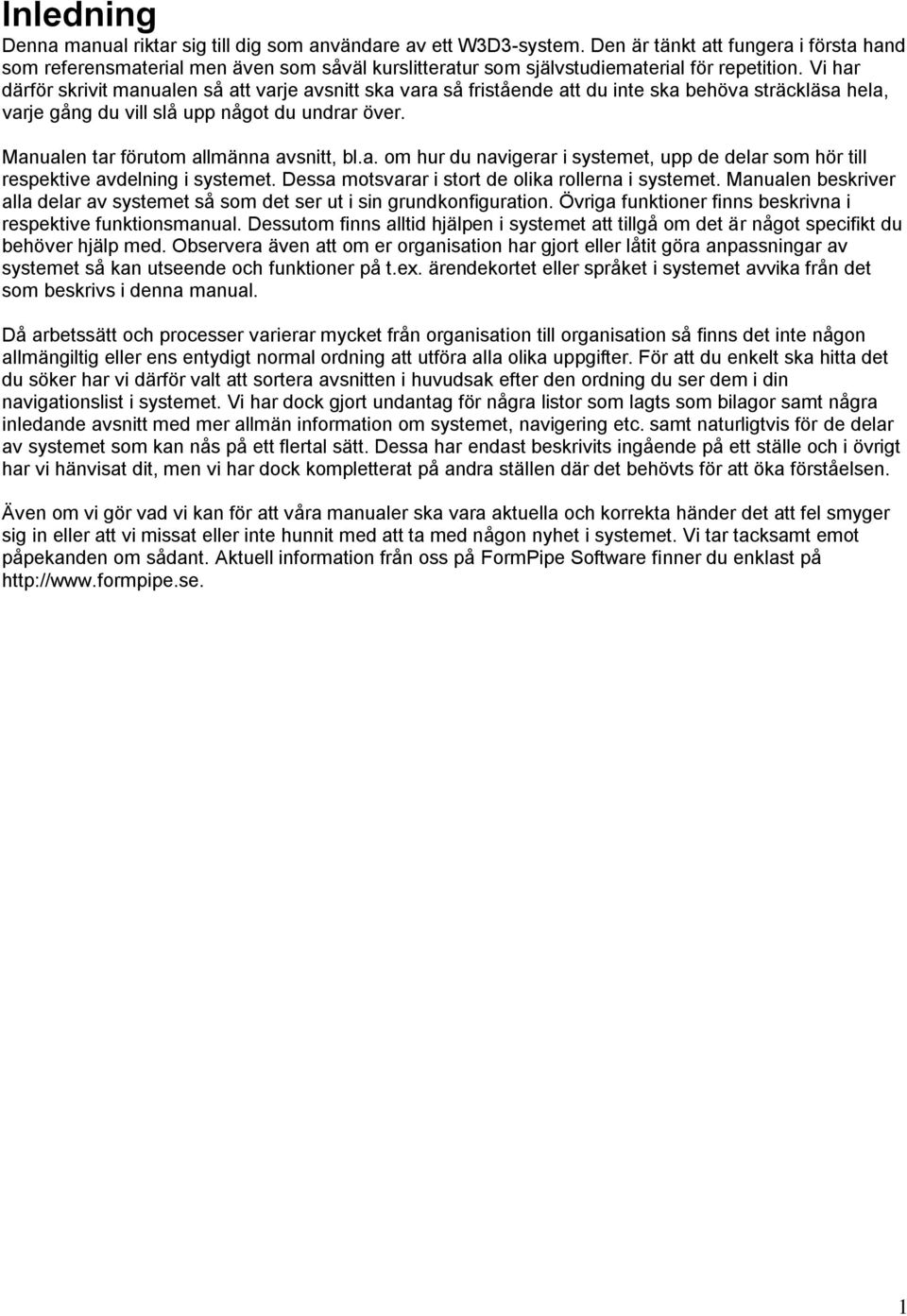 Inledning
Denna manual riktar sig till dig som användare av ett W3D3-system. Den är tänkt att fungera i första hand som referensmaterial men även som såväl kurslitteratur som självstudiematerial för repetition. Vi har därför skrivit manualen så att varje avsnitt ska vara så fristående att du inte ska behöva sträckläsa hela, varje gång du vill slå upp något du undrar över.

Manualen tar förutom allmänna avsnitt, bl.a. om hur du navigerar i systemet, upp de delar som hör till respektive avdelning i systemet. Dessa motsvarar i stort de olika rollerna i systemet. Manualen beskriver alla delar av systemet så som det ser ut i sin grundkonfiguration. Övriga funktioner finns beskrivna i respektive funktionsmanual. Dessutom finns alltid hjälpen i systemet att tillgå om det är något specifikt du behöver hjälp med. Observera även att om er organisation har gjort eller låtit göra anpassningar av systemet så kan utseende och funktioner på t.ex. ärendekortet eller språket i systemet avvika från det som beskrivs i denna manual.

Då arbetssätt och processer varierar mycket från organisation till organisation så finns det inte någon allmängiltig eller ens entydigt normal ordning att utföra alla olika uppgifter. För att du enkelt ska hitta det du söker har vi därför valt att sortera avsnitten i huvudsak efter den ordning du ser dem i din navigationslist i systemet. Vi har dock gjort undantag för några listor som lagts som bilagor samt några inledande avsnitt med mer allmän information om systemet, navigering etc. samt naturligtvis för de delar av systemet som kan nås på ett flertal sätt. Dessa har endast beskrivits ingående på ett ställe och i övrigt har vi hänvisat dit, men vi har dock kompletterat på andra ställen där det behövts för att öka förståelsen.

Även om vi gör vad vi kan för att våra manualer ska vara aktuella och korrekta händer det att fel smyger sig in eller att vi missat eller inte hunnit med att ta med någon nyhet i systemet. Vi tar tacksamt emot påpekanden om sådant. Aktuell information från oss på FormPipe Software finner du enklast på http://www.formpipe.se.

1